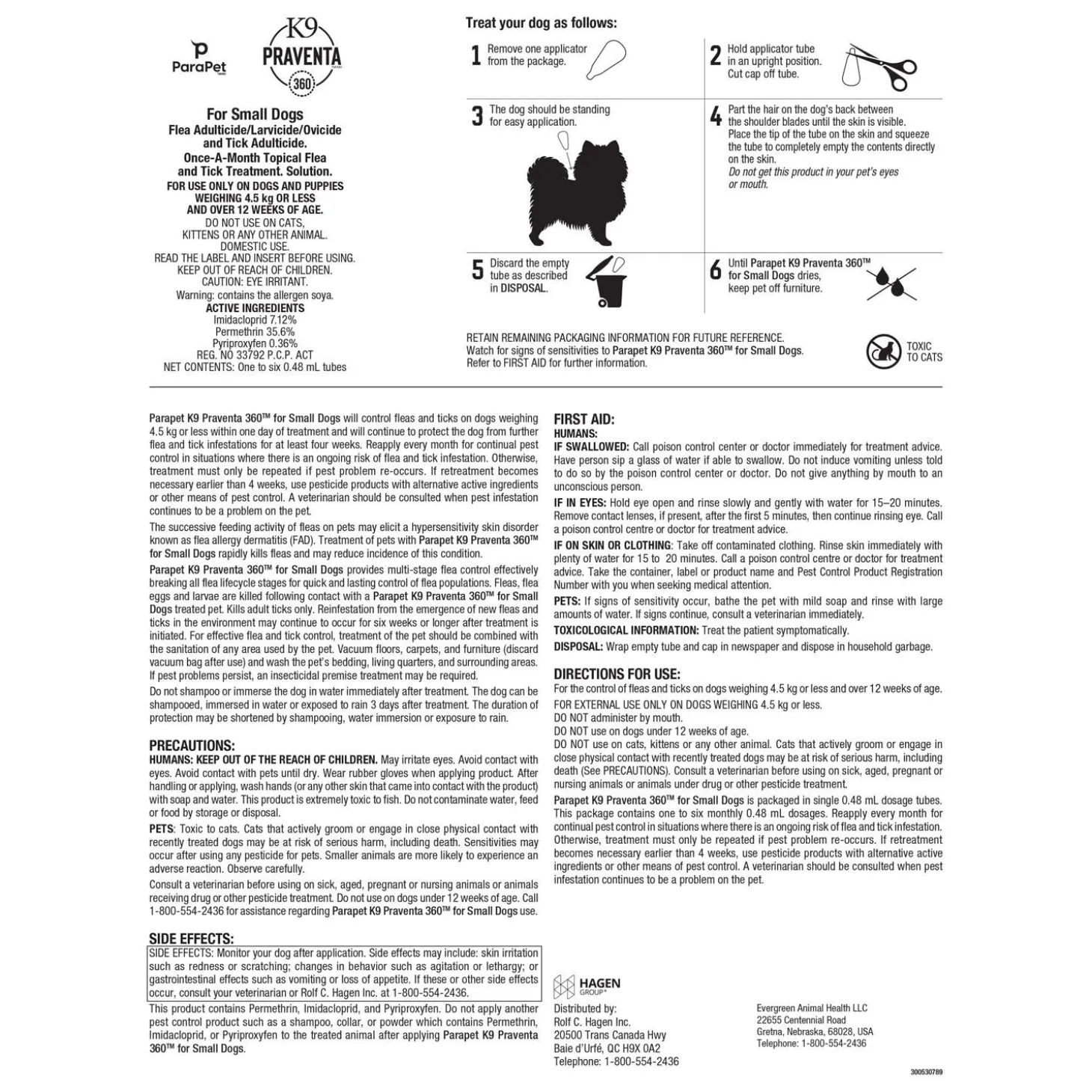 ParaPet

K9
PRAVENTA
360

For Small Dogs
Flea Adulticide/Larvicide/Ovicide and Tick Adulticide.
Once-A-Month Topical Flea and Tick Treatment. Solution.
FOR USE ONLY ON DOGS AND PUPPIES WEIGHING 4.5 kg OR LESS AND OVER 12 WEEKS OF AGE.
DO NOT USE ON CATS, KITTENS OR ANY OTHER ANIMAL.
DOMESTIC USE.
READ THE LABEL AND INSERT BEFORE USING.
KEEP OUT OF REACH OF CHILDREN.
CAUTION: EYE IRRITANT.
Warning: contains the allergen soya.
ACTIVE INGREDIENTS
Imidacloprid 7.12%
Permethrin 35.6%
Pyriproxyfen 0.36%
REG. NO 33792 P.C.P. ACT
NET CONTENTS: One to six 0.48 mL tubes

Treat your dog as follows:

1 Remove one applicator from the package.

2 Hold applicator tube in an upright position. Cut cap off tube.

3 The dog should be standing for easy application.

4 Part the hair on the dog's back between the shoulder blades until the skin is visible. Place the tip of the tube on the skin and squeeze the tube to completely empty the contents directly on the skin.
Do not get this product in your pet's eyes or mouth.

5 Discard the empty tube as described in DISPOSAL.

6 Until Parapet K9 Praventa 360™ for Small Dogs dries, keep pet off furniture.

RETAIN REMAINING PACKAGING INFORMATION FOR FUTURE REFERENCE.
Watch for signs of sensitivities to Parapet K9 Praventa 360™ for Small Dogs.
Refer to FIRST AID for further information.

TOXIC TO CATS

Parapet K9 Praventa 360™ for Small Dogs will control fleas and ticks on dogs weighing 4.5 kg or less within one day of treatment and will continue to protect the dog from further flea and tick infestations for at least four weeks. Reapply every month for continual pest control in situations where there is an ongoing risk of flea and tick infestation. Otherwise, treatment must only be repeated if pest problem re-occurs. If retreatment becomes necessary earlier than 4 weeks, use pesticide products with alternative active ingredients or other means of pest control. A veterinarian should be consulted when pest infestation continues to be a problem on the pet.

The successive feeding activity of fleas on pets may elicit a hypersensitivity skin disorder known as flea allergy dermatitis (FAD). Treatment of pets with Parapet K9 Praventa 360™ for Small Dogs rapidly kills fleas and may reduce incidence of this condition.

Parapet K9 Praventa 360™ for Small Dogs provides multi-stage flea control effectively breaking all flea lifecycle stages for quick and lasting control of flea populations. Fleas, flea eggs and larvae are killed following contact with a Parapet K9 Praventa 360™ for Small Dogs treated pet. Kills adult ticks only. Reinfestation from the emergence of new fleas and ticks in the environment may continue to occur for six weeks or longer after treatment is initiated. For effective flea and tick control, treatment of the pet should be combined with the sanitation of any area used by the pet. Vacuum floors, carpets, and furniture (discard vacuum bag after use) and wash the pet's bedding, living quarters, and surrounding areas. If pest problems persist, an insecticidal premise treatment may be required.

Do not shampoo or immerse the dog in water immediately after treatment. The dog can be shampooed, immersed in water or exposed to rain 3 days after treatment. The duration of protection may be shortened by shampooing, water immersion or exposure to rain.

PRECAUTIONS:
HUMANS: KEEP OUT OF THE REACH OF CHILDREN. May irritate eyes. Avoid contact with eyes. Avoid contact with pets until dry. Wear rubber gloves when applying product. After handling or applying, wash hands (or any other skin that came into contact with the product) with soap and water. This product is extremely toxic to fish. Do not contaminate water, feed or food by storage or disposal.

PETS: Toxic to cats. Cats that actively groom or engage in close physical contact with recently treated dogs may be at risk of serious harm, including death. Sensitivities may occur after using any pesticide for pets. Smaller animals are more likely to experience an adverse reaction. Observe carefully.

Consult a veterinarian before using on sick, aged, pregnant or nursing animals or animals receiving drug or other pesticide treatment. Do not use on dogs under 12 weeks of age. Call 1-800-554-2436 for assistance regarding Parapet K9 Praventa 360™ for Small Dogs use.

SIDE EFFECTS:
SIDE EFFECTS: Monitor your dog after application. Side effects may include: skin irritation such as redness or scratching; changes in behavior such as agitation or lethargy; or gastrointestinal effects such as vomiting or loss of appetite. If these or other side effects occur, consult your veterinarian or Rolf C. Hagen Inc. at 1-800-554-2436.

This product contains Permethrin, Imidacloprid, and Pyriproxyfen. Do not apply another pest control product such as a shampoo, collar, or powder which contains Permethrin, Imidacloprid, or Pyriproxyfen to the treated animal after applying Parapet K9 Praventa 360™ for Small Dogs.

FIRST AID:
HUMANS:
IF SWALLOWED: Call poison control center or doctor immediately for treatment advice. Have person sip a glass of water if able to swallow. Do not induce vomiting unless told to do so by the poison control center or doctor. Do not give anything by mouth to an unconscious person.

IF IN EYES: Hold eye open and rinse slowly and gently with water for 15–20 minutes. Remove contact lenses, if present, after the first 5 minutes, then continue rinsing eye. Call a poison control centre or doctor for treatment advice.

IF ON SKIN OR CLOTHING: Take off contaminated clothing. Rinse skin immediately with plenty of water for 15 to 20 minutes. Call a poison control centre or doctor for treatment advice. Take the container, label or product name and Pest Control Product Registration Number with you when seeking medical attention.

PETS: If signs of sensitivity occur, bathe the pet with mild soap and rinse with large amounts of water. If signs continue, consult a veterinarian immediately.

TOXICOLOGICAL INFORMATION: Treat the patient symptomatically.

DISPOSAL: Wrap empty tube and cap in newspaper and dispose in household garbage.

DIRECTIONS FOR USE:
For the control of fleas and ticks on dogs weighing 4.5 kg or less and over 12 weeks of age.
FOR EXTERNAL USE ONLY ON DOGS WEIGHING 4.5 kg or less.
DO NOT administer by mouth.
DO NOT use on dogs under 12 weeks of age.
DO NOT use on cats, kittens or any other animal. Cats that actively groom or engage in close physical contact with recently treated dogs may be at risk of serious harm, including death (See PRECAUTIONS). Consult a veterinarian before using on sick, aged, pregnant or nursing animals or animals under drug or other pesticide treatment.
Parapet K9 Praventa 360™ for Small Dogs is packaged in single 0.48 mL dosage tubes. This package contains one to six monthly 0.48 mL dosages. Reapply every month for continual pest control in situations where there is an ongoing risk of flea and tick infestation. Otherwise, treatment must only be repeated if pest problem re-occurs. If retreatment becomes necessary earlier than 4 weeks, use pesticide products with alternative active ingredients or other means of pest control. A veterinarian should be consulted when pest infestation continues to be a problem on the pet.

HAGEN GROUP

Distributed by:
Rolf C. Hagen Inc.
20500 Trans Canada Hwy
Baie d'Urfé, QC H9X 0A2
Telephone: 1-800-554-2436

Evergreen Animal Health LLC
22655 Centennial Road
Gretna, Nebraska, 68028, USA
Telephone: 1-800-554-2436

300530789